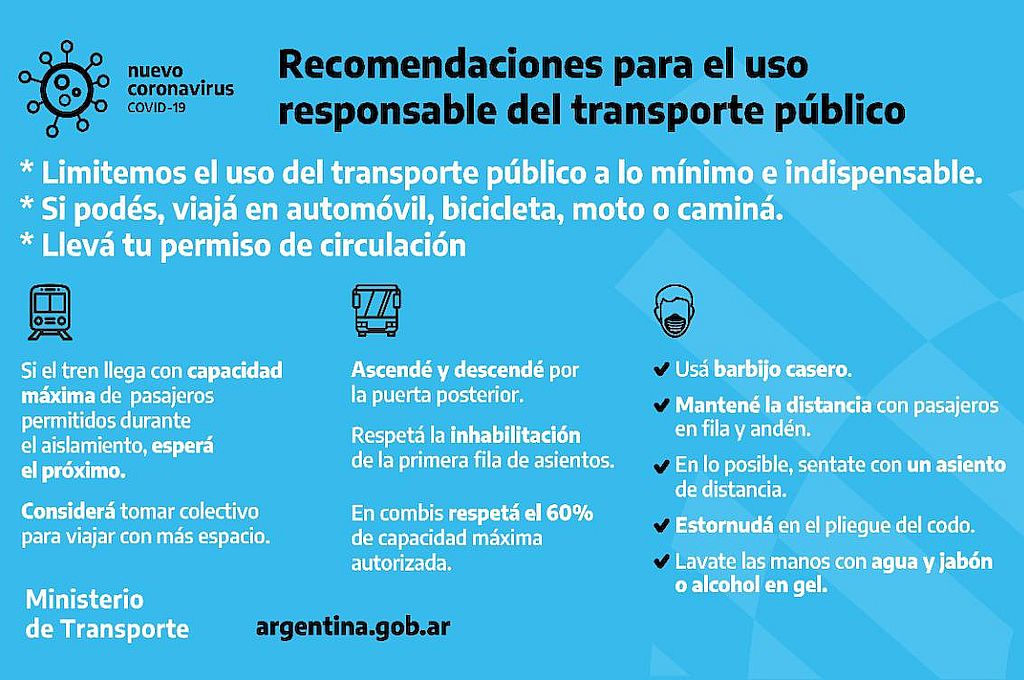 nuevo coronavirus
COVID-19

Recomendaciones para el uso responsable del transporte público

* Limitemos el uso del transporte público a lo mínimo e indispensable.
* Si podés, viajá en automóvil, bicicleta, moto o caminá.
* Llevá tu permiso de circulación

Si el tren llega con capacidad máxima de pasajeros permitidos durante el aislamiento, esperá el próximo.

Considerá tomar colectivo para viajar con más espacio.

Ascendé y descendé por la puerta posterior.

Respetá la inhabilitación de la primera fila de asientos.

En combis respetá el 60% de capacidad máxima autorizada.

✔ Usá barbijo casero.

✔ Mantené la distancia con pasajeros en fila y andén.

✔ En lo posible, sentate con un asiento de distancia.

✔ Estornudá en el pliegue del codo.

✔ Lavate las manos con agua y jabón o alcohol en gel.

Ministerio de Transporte

argentina.gob.ar